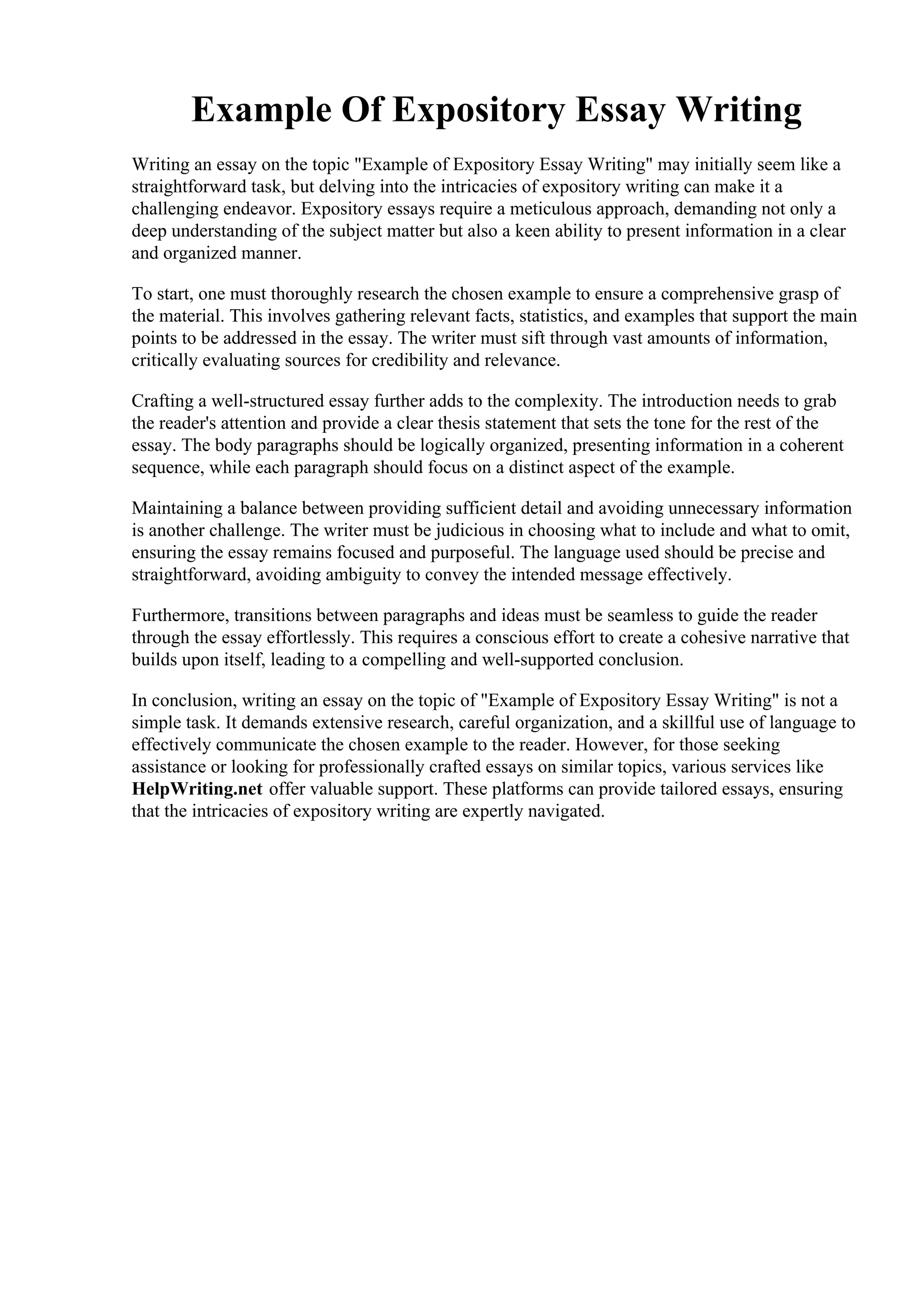 Example Of Expository Essay Writing

Writing an essay on the topic "Example of Expository Essay Writing" may initially seem like a straightforward task, but delving into the intricacies of expository writing can make it a challenging endeavor. Expository essays require a meticulous approach, demanding not only a deep understanding of the subject matter but also a keen ability to present information in a clear and organized manner.

To start, one must thoroughly research the chosen example to ensure a comprehensive grasp of the material. This involves gathering relevant facts, statistics, and examples that support the main points to be addressed in the essay. The writer must sift through vast amounts of information, critically evaluating sources for credibility and relevance.

Crafting a well-structured essay further adds to the complexity. The introduction needs to grab the reader's attention and provide a clear thesis statement that sets the tone for the rest of the essay. The body paragraphs should be logically organized, presenting information in a coherent sequence, while each paragraph should focus on a distinct aspect of the example.

Maintaining a balance between providing sufficient detail and avoiding unnecessary information is another challenge. The writer must be judicious in choosing what to include and what to omit, ensuring the essay remains focused and purposeful. The language used should be precise and straightforward, avoiding ambiguity to convey the intended message effectively.

Furthermore, transitions between paragraphs and ideas must be seamless to guide the reader through the essay effortlessly. This requires a conscious effort to create a cohesive narrative that builds upon itself, leading to a compelling and well-supported conclusion.

In conclusion, writing an essay on the topic of "Example of Expository Essay Writing" is not a simple task. It demands extensive research, careful organization, and a skillful use of language to effectively communicate the chosen example to the reader. However, for those seeking assistance or looking for professionally crafted essays on similar topics, various services like HelpWriting.net offer valuable support. These platforms can provide tailored essays, ensuring that the intricacies of expository writing are expertly navigated.